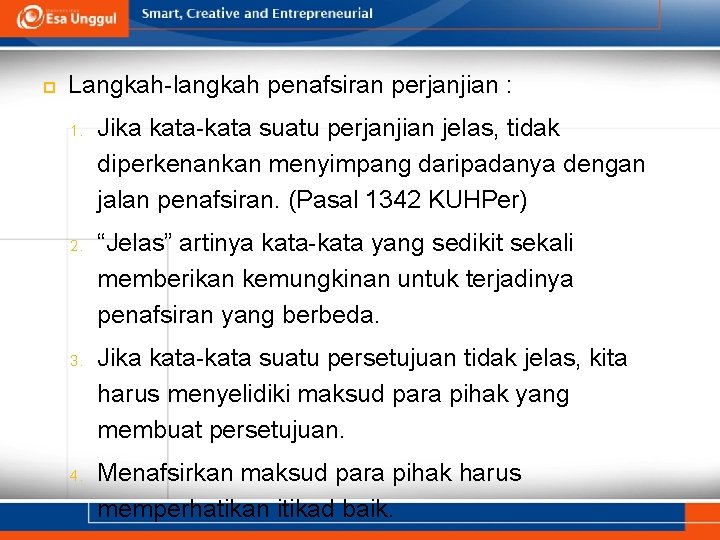 Esa Unggul

Smart, Creative and Entrepreneurial

Langkah-langkah penafsiran perjanjian :

1. Jika kata-kata suatu perjanjian jelas, tidak diperkenankan menyimpang daripadanya dengan jalan penafsiran. (Pasal 1342 KUHPer)

2. “Jelas” artinya kata-kata yang sedikit sekali memberikan kemungkinan untuk terjadinya penafsiran yang berbeda.

3. Jika kata-kata suatu persetujuan tidak jelas, kita harus menyelidiki maksud para pihak yang membuat persetujuan.

4. Menafsirkan maksud para pihak harus memperhatikan itikad baik.